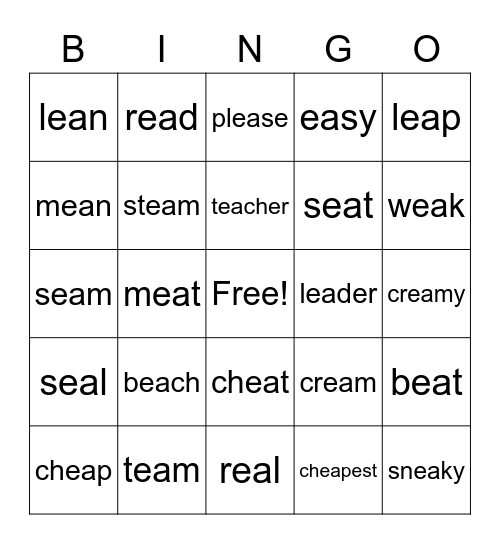 | B | I | N | G | O |
|---|---|---|---|---|
| lean | read | please | easy | leap |
| mean | steam | teacher | seat | weak |
| seam | meat | Free! | leader | creamy |
| seal | beach | cheat | cream | beat |
| cheap | team | real | cheapest | sneaky |